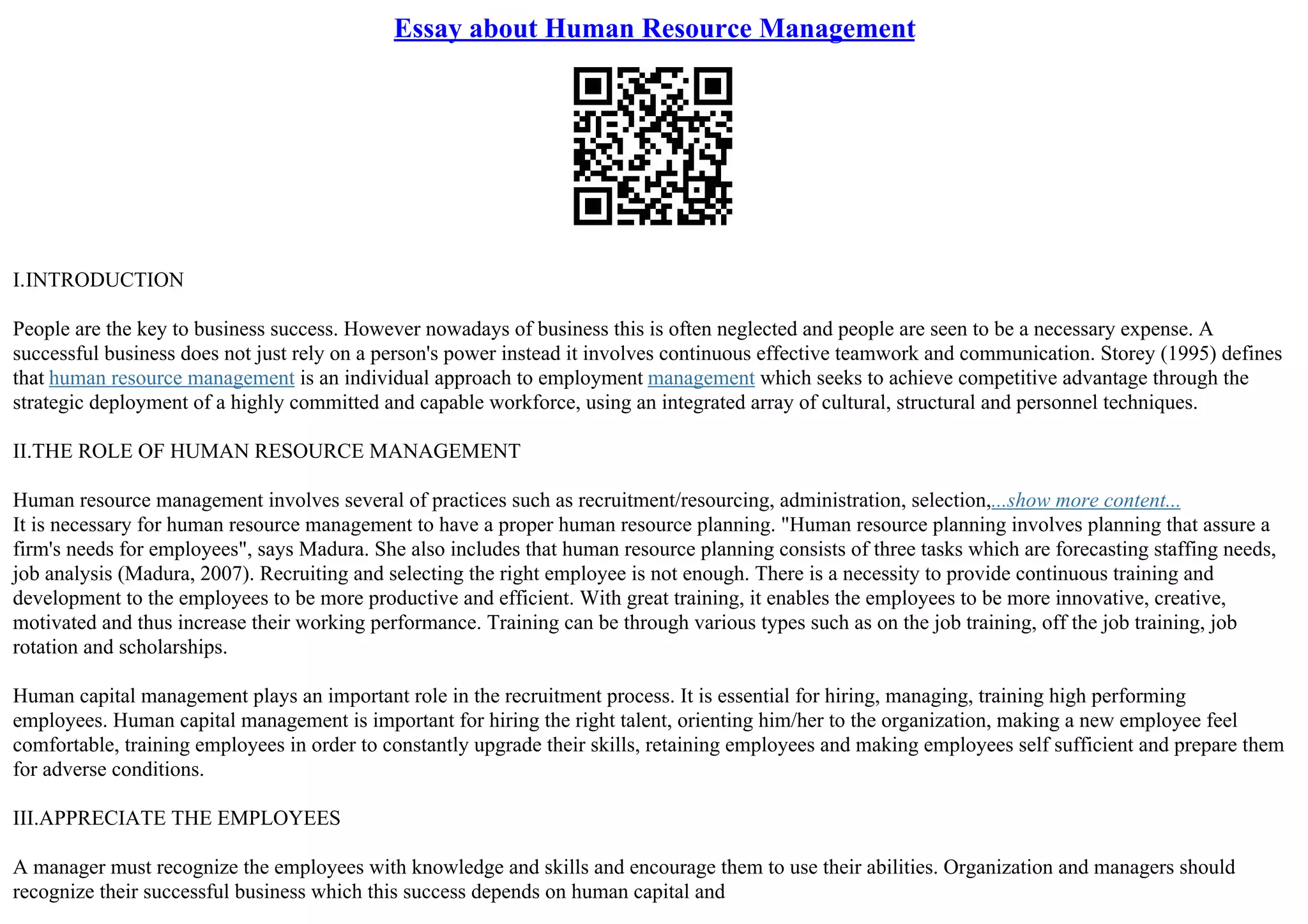 Essay about Human Resource Management

I.INTRODUCTION

People are the key to business success. However nowadays of business this is often neglected and people are seen to be a necessary expense. A successful business does not just rely on a person's power instead it involves continuous effective teamwork and communication. Storey (1995) defines that human resource management is an individual approach to employment management which seeks to achieve competitive advantage through the strategic deployment of a highly committed and capable workforce, using an integrated array of cultural, structural and personnel techniques.

II.THE ROLE OF HUMAN RESOURCE MANAGEMENT

Human resource management involves several of practices such as recruitment/resourcing, administration, selection,...show more content...
It is necessary for human resource management to have a proper human resource planning. "Human resource planning involves planning that assure a firm's needs for employees", says Madura. She also includes that human resource planning consists of three tasks which are forecasting staffing needs, job analysis (Madura, 2007). Recruiting and selecting the right employee is not enough. There is a necessity to provide continuous training and development to the employees to be more productive and efficient. With great training, it enables the employees to be more innovative, creative, motivated and thus increase their working performance. Training can be through various types such as on the job training, off the job training, job rotation and scholarships.

Human capital management plays an important role in the recruitment process. It is essential for hiring, managing, training high performing employees. Human capital management is important for hiring the right talent, orienting him/her to the organization, making a new employee feel comfortable, training employees in order to constantly upgrade their skills, retaining employees and making employees self sufficient and prepare them for adverse conditions.

III.APPRECIATE THE EMPLOYEES

A manager must recognize the employees with knowledge and skills and encourage them to use their abilities. Organization and managers should recognize their successful business which this success depends on human capital and